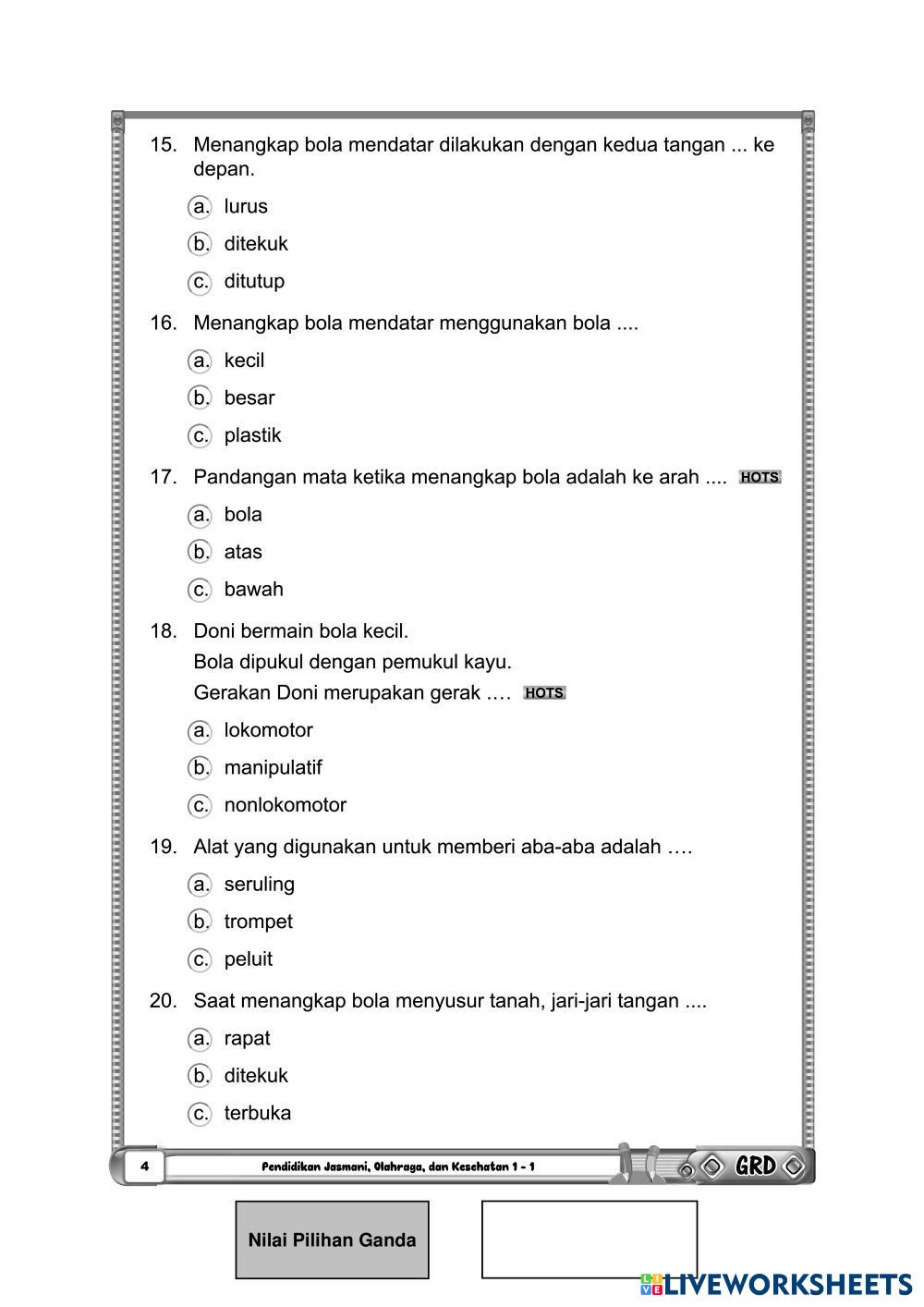 15. Menangkap bola mendatar dilakukan dengan kedua tangan ... ke depan.

a. lurus

b. ditekuk

c. ditutup

16. Menangkap bola mendatar menggunakan bola ....

a. kecil

b. besar

c. plastik

17. Pandangan mata ketika menangkap bola adalah ke arah .... HOTS

a. bola

b. atas

c. bawah

18. Doni bermain bola kecil.
Bola dipukul dengan pemukul kayu.
Gerakan Doni merupakan gerak .... HOTS

a. lokomotor

b. manipulatif

c. nonlokomotor

19. Alat yang digunakan untuk memberi aba-aba adalah ....

a. seruling

b. trompet

c. peluit

20. Saat menangkap bola menyusur tanah, jari-jari tangan ....

a. rapat

b. ditekuk

c. terbuka

4 Pendidikan Jasmani, Olahraga, dan Kesehatan 1 - 1 GRD

Nilai Pilihan Ganda

LIVEWORKSHEETS